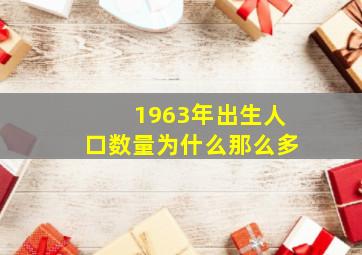 1963年出生人口数量为什么那么多